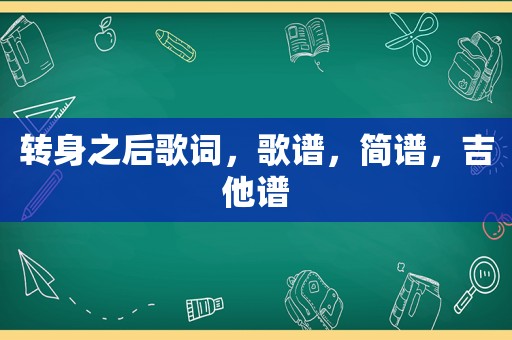 转身之后歌词，歌谱，简谱，吉他谱